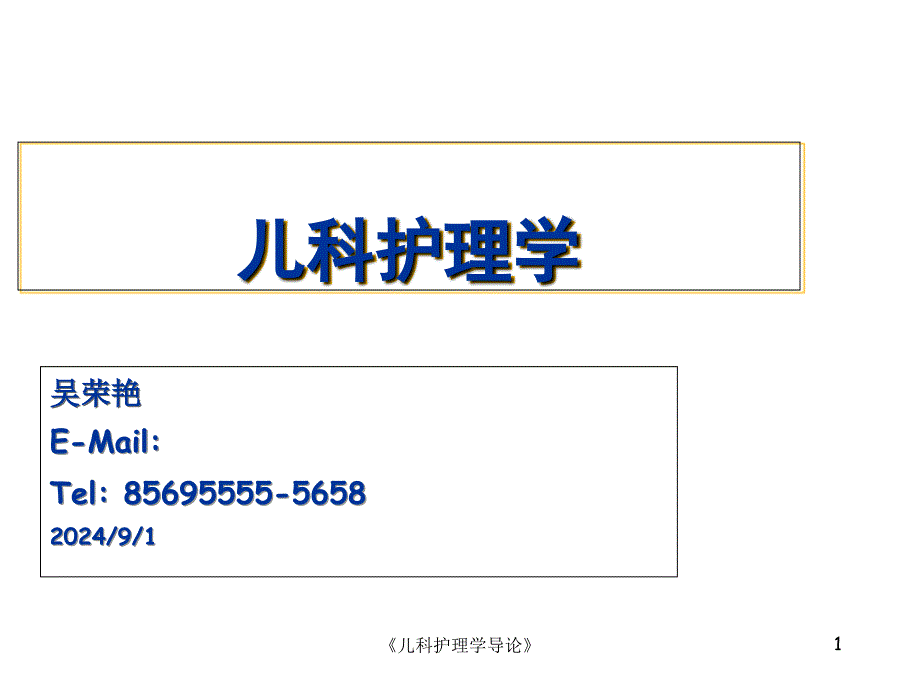 儿科护理学

吴荣艳

E-Mail:

Tel: 85695555-5658

2024/9/1

《儿科护理学导论》

1